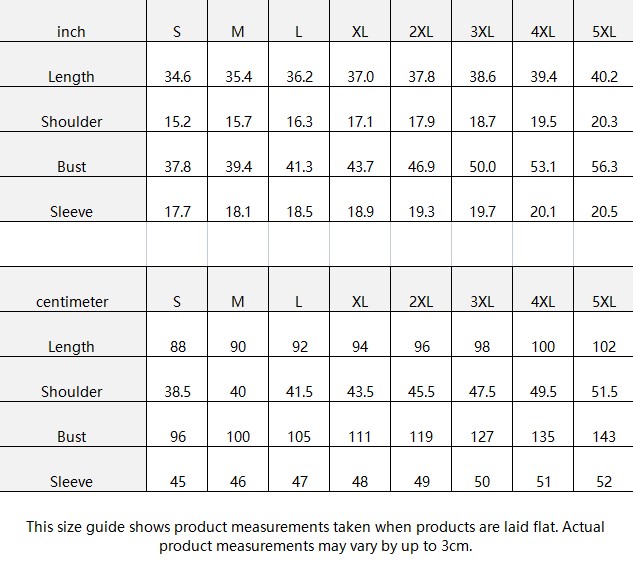 | inch | S | M | L | XL | 2XL | 3XL | 4XL | 5XL |
|---|---|---|---|---|---|---|---|---|
| Length | 34.6 | 35.4 | 36.2 | 37.0 | 37.8 | 38.6 | 39.4 | 40.2 |
| Shoulder | 15.2 | 15.7 | 16.3 | 17.1 | 17.9 | 18.7 | 19.5 | 20.3 |
| Bust | 37.8 | 39.4 | 41.3 | 43.7 | 46.9 | 50.0 | 53.1 | 56.3 |
| Sleeve | 17.7 | 18.1 | 18.5 | 18.9 | 19.3 | 19.7 | 20.1 | 20.5 |

| centimeter | S | M | L | XL | 2XL | 3XL | 4XL | 5XL |
|---|---|---|---|---|---|---|---|---|
| Length | 88 | 90 | 92 | 94 | 96 | 98 | 100 | 102 |
| Shoulder | 38.5 | 40 | 41.5 | 43.5 | 45.5 | 47.5 | 49.5 | 51.5 |
| Bust | 96 | 100 | 105 | 111 | 119 | 127 | 135 | 143 |
| Sleeve | 45 | 46 | 47 | 48 | 49 | 50 | 51 | 52 |

This size guide shows product measurements taken when products are laid flat. Actual product measurements may vary by up to 3cm.